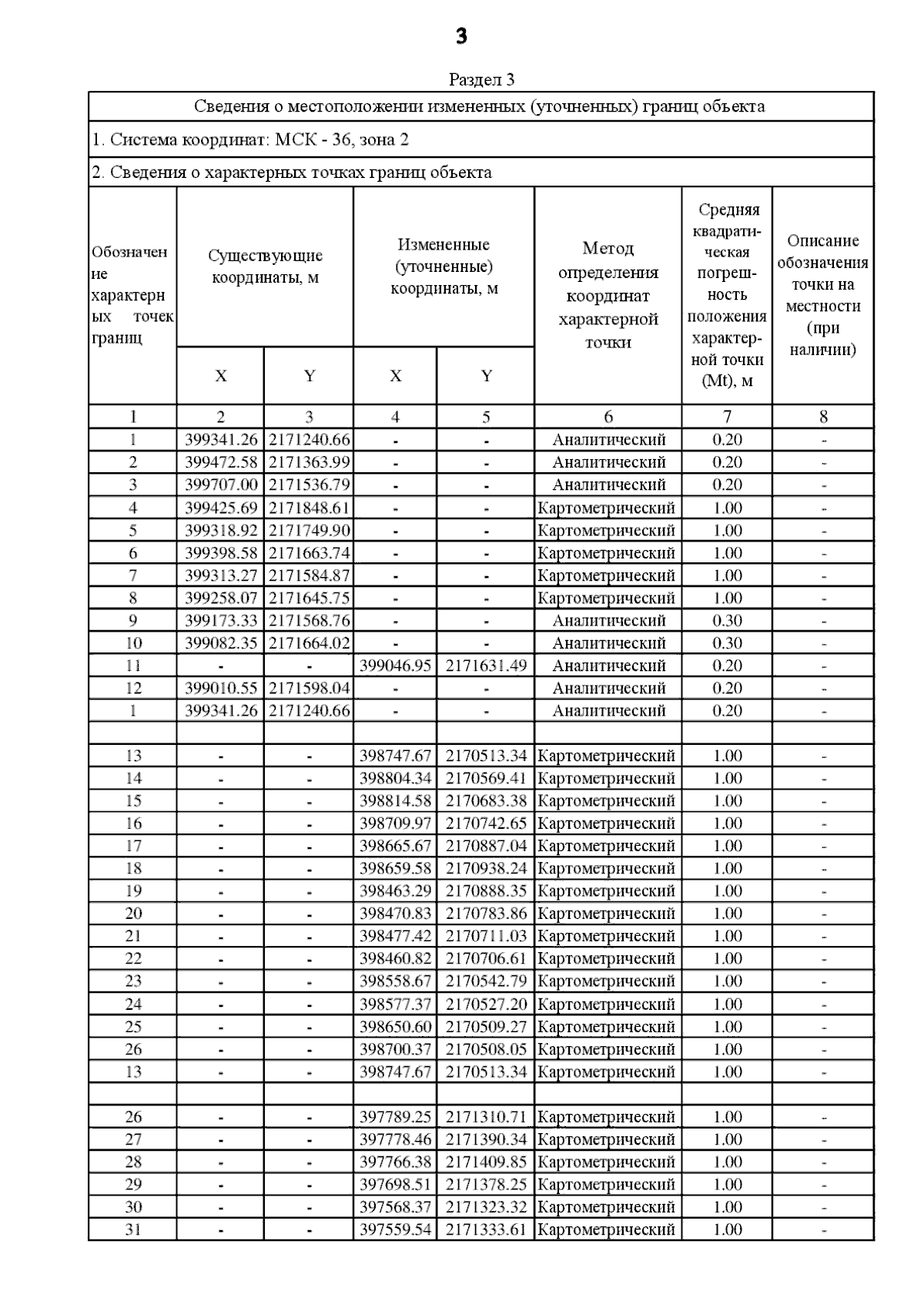 3

Раздел 3

Сведения о местоположении измененных (уточненных) границ объекта

1. Система координат: МСК - 36, зона 2

2. Сведения о характерных точках границ объекта

| Обозначение характерных точек границ | Существующие координаты, м X | Существующие координаты, м Y | Измененные (уточненные) координаты, м X | Измененные (уточненные) координаты, м Y | Метод определения координат характерной точки | Средняя квадратическая погрешность положения характерной точки (Mt), м | Описание обозначения точки на местности (при наличии) |
|---|---|---|---|---|---|---|---|
| 1 | 2 | 3 | 4 | 5 | 6 | 7 | 8 |
| 1 | 399341.26 | 2171240.66 | - | - | Аналитический | 0.20 | - |
| 2 | 399472.58 | 2171363.99 | - | - | Аналитический | 0.20 | - |
| 3 | 399707.00 | 2171536.79 | - | - | Аналитический | 0.20 | - |
| 4 | 399425.69 | 2171848.61 | - | - | Картометрический | 1.00 | - |
| 5 | 399318.92 | 2171749.90 | - | - | Картометрический | 1.00 | - |
| 6 | 399398.58 | 2171663.74 | - | - | Картометрический | 1.00 | - |
| 7 | 399313.27 | 2171584.87 | - | - | Картометрический | 1.00 | - |
| 8 | 399258.07 | 2171645.75 | - | - | Картометрический | 1.00 | - |
| 9 | 399173.33 | 2171568.76 | - | - | Аналитический | 0.30 | - |
| 10 | 399082.35 | 2171664.02 | - | - | Аналитический | 0.30 | - |
| 11 | - | - | 399046.95 | 2171631.49 | Аналитический | 0.20 | - |
| 12 | 399010.55 | 2171598.04 | - | - | Аналитический | 0.20 | - |
| 1 | 399341.26 | 2171240.66 | - | - | Аналитический | 0.20 | - |
| | | | | | | | |
| 13 | - | - | 398747.67 | 2170513.34 | Картометрический | 1.00 | - |
| 14 | - | - | 398804.34 | 2170569.41 | Картометрический | 1.00 | - |
| 15 | - | - | 398814.58 | 2170683.38 | Картометрический | 1.00 | - |
| 16 | - | - | 398709.97 | 2170742.65 | Картометрический | 1.00 | - |
| 17 | - | - | 398665.67 | 2170887.04 | Картометрический | 1.00 | - |
| 18 | - | - | 398659.58 | 2170938.24 | Картометрический | 1.00 | - |
| 19 | - | - | 398463.29 | 2170888.35 | Картометрический | 1.00 | - |
| 20 | - | - | 398470.83 | 2170783.86 | Картометрический | 1.00 | - |
| 21 | - | - | 398477.42 | 2170711.03 | Картометрический | 1.00 | - |
| 22 | - | - | 398460.82 | 2170706.61 | Картометрический | 1.00 | - |
| 23 | - | - | 398558.67 | 2170542.79 | Картометрический | 1.00 | - |
| 24 | - | - | 398577.37 | 2170527.20 | Картометрический | 1.00 | - |
| 25 | - | - | 398650.60 | 2170509.27 | Картометрический | 1.00 | - |
| 26 | - | - | 398700.37 | 2170508.05 | Картометрический | 1.00 | - |
| 13 | - | - | 398747.67 | 2170513.34 | Картометрический | 1.00 | - |
| | | | | | | | |
| 26 | - | - | 397789.25 | 2171310.71 | Картометрический | 1.00 | - |
| 27 | - | - | 397778.46 | 2171390.34 | Картометрический | 1.00 | - |
| 28 | - | - | 397766.38 | 2171409.85 | Картометрический | 1.00 | - |
| 29 | - | - | 397698.51 | 2171378.25 | Картометрический | 1.00 | - |
| 30 | - | - | 397568.37 | 2171323.32 | Картометрический | 1.00 | - |
| 31 | - | - | 397559.54 | 2171333.61 | Картометрический | 1.00 | - |